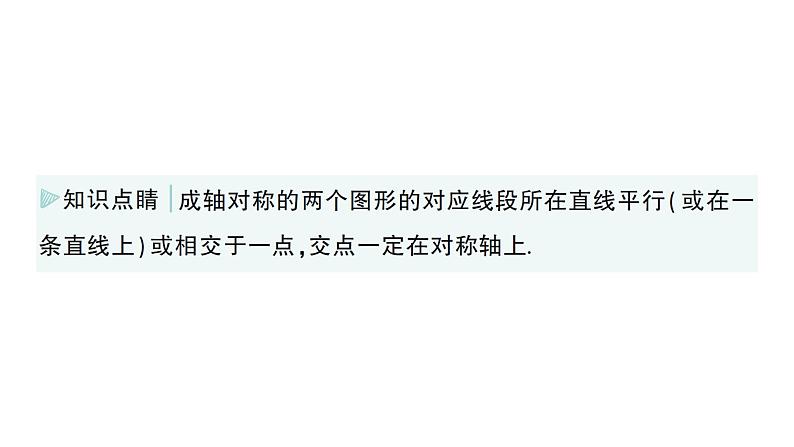 知识点睛 成轴对称的两个图形的对应线段所在直线平行(或在一条直线上)或相交于一点,交点一定在对称轴上.